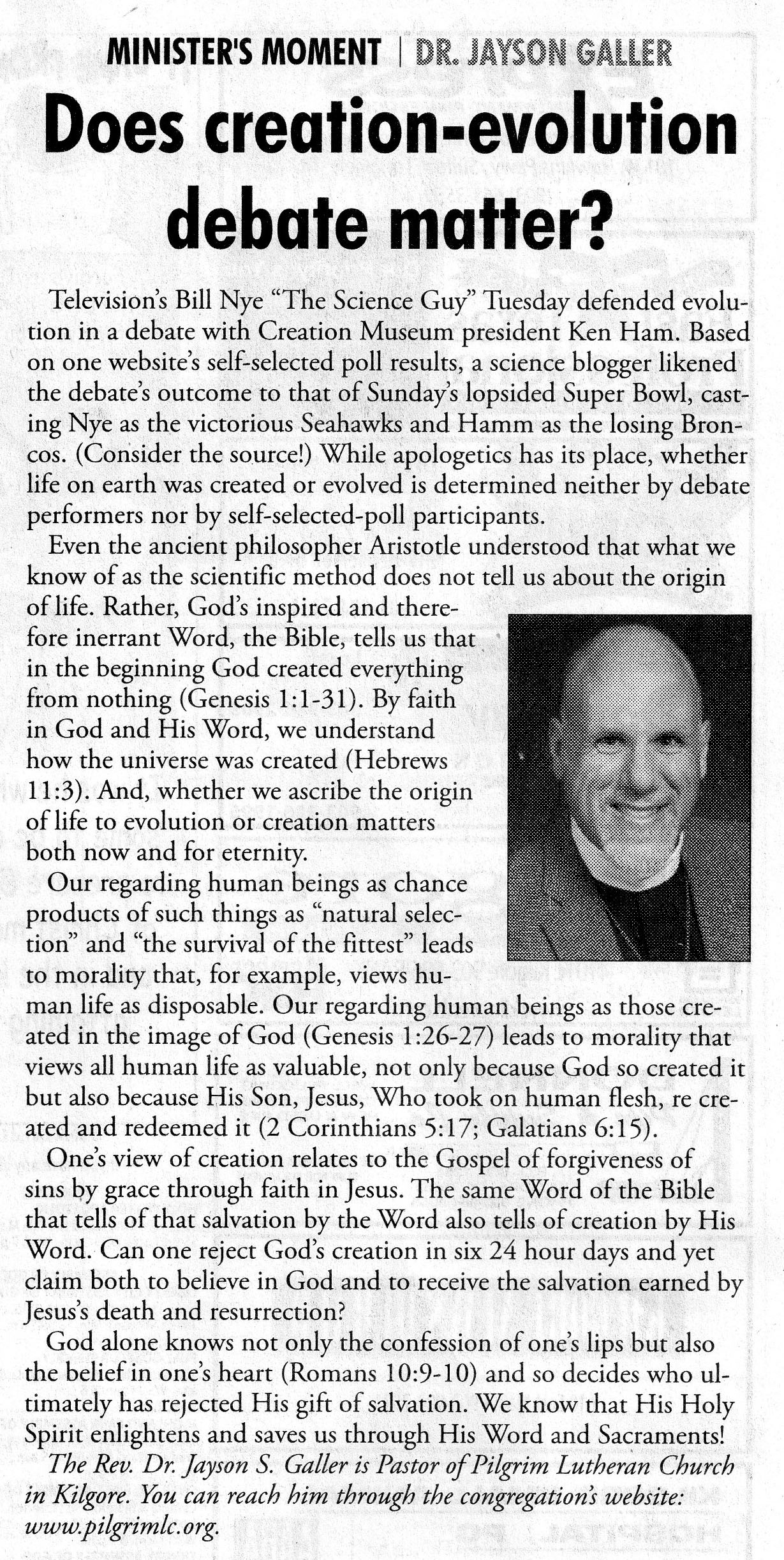 MINISTER'S MOMENT | DR. JAYSON GALLER

Does creation-evolution debate matter?

Television's Bill Nye "The Science Guy" Tuesday defended evolution in a debate with Creation Museum president Ken Ham. Based on one website's self-selected poll results, a science blogger likened the debate's outcome to that of Sunday's lopsided Super Bowl, casting Nye as the victorious Seahawks and Hamm as the losing Broncos. (Consider the source!) While apologetics has its place, whether life on earth was created or evolved is determined neither by debate performers nor by self-selected-poll participants.

Even the ancient philosopher Aristotle understood that what we know of as the scientific method does not tell us about the origin of life. Rather, God's inspired and therefore inerrant Word, the Bible, tells us that in the beginning God created everything from nothing (Genesis 1:1-31). By faith in God and His Word, we understand how the universe was created (Hebrews 11:3). And, whether we ascribe the origin of life to evolution or creation matters both now and for eternity.

Our regarding human beings as chance products of such things as "natural selection" and "the survival of the fittest" leads to morality that, for example, views human life as disposable. Our regarding human beings as those created in the image of God (Genesis 1:26-27) leads to morality that views all human life as valuable, not only because God so created it but also because His Son, Jesus, Who took on human flesh, re created and redeemed it (2 Corinthians 5:17; Galatians 6:15).

One's view of creation relates to the Gospel of forgiveness of sins by grace through faith in Jesus. The same Word of the Bible that tells of that salvation by the Word also tells of creation by His Word. Can one reject God's creation in six 24 hour days and yet claim both to believe in God and to receive the salvation earned by Jesus's death and resurrection?

God alone knows not only the confession of one's lips but also the belief in one's heart (Romans 10:9-10) and so decides who ultimately has rejected His gift of salvation. We know that His Holy Spirit enlightens and saves us through His Word and Sacraments!

The Rev. Dr. Jayson S. Galler is Pastor of Pilgrim Lutheran Church in Kilgore. You can reach him through the congregation's website: www.pilgrimlc.org.